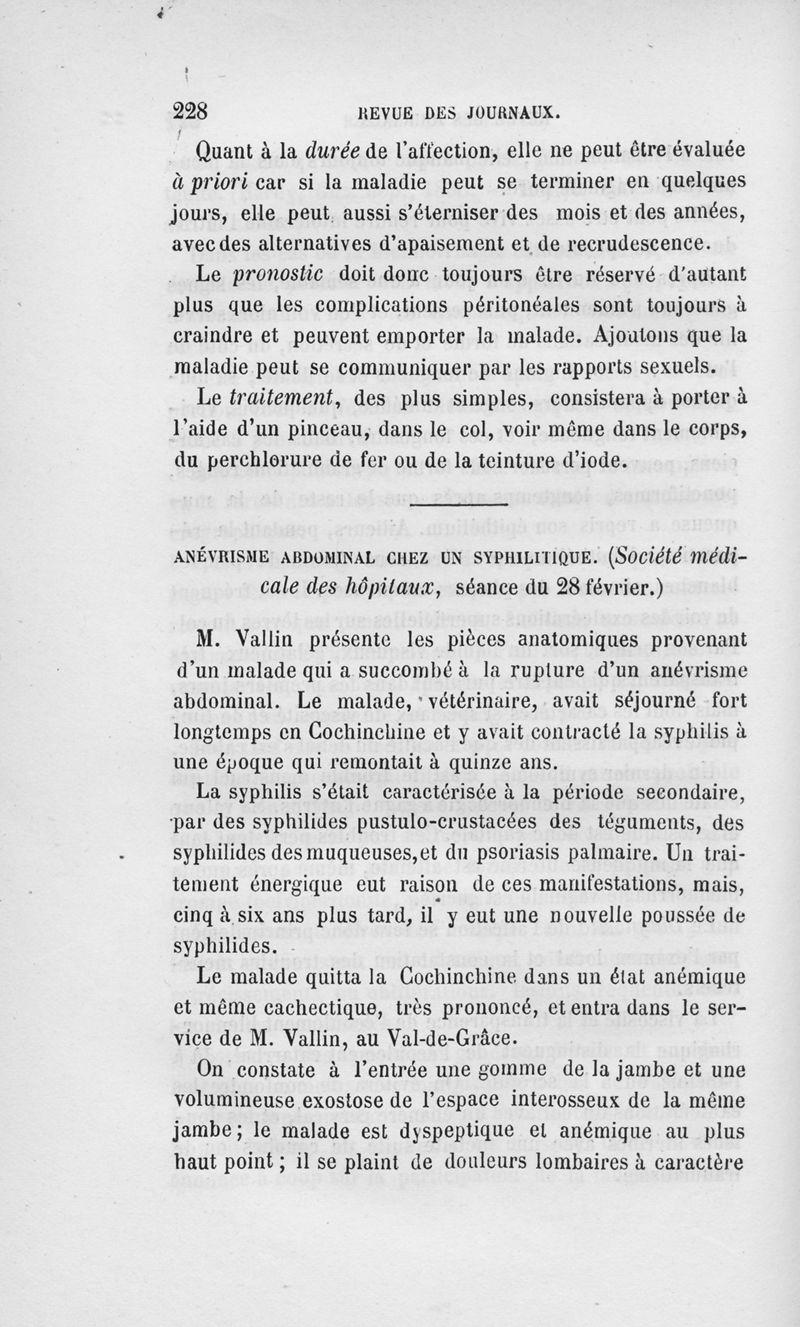 228 REVUE DES JOURNAUX.

Quant à la durée de l'affection, elle ne peut être évaluée à priori car si la maladie peut se terminer en quelques jours, elle peut aussi s'éterniser des mois et des années, avec des alternatives d'apaisement et de recrudescence.

Le pronostic doit donc toujours être réservé d'autant plus que les complications péritonéales sont toujours à craindre et peuvent emporter la malade. Ajoutons que la maladie peut se communiquer par les rapports sexuels.

Le traitement, des plus simples, consistera à porter à l'aide d'un pinceau, dans le col, voir même dans le corps, du perchlorure de fer ou de la teinture d'iode.

ANÉVRISME ABDOMINAL CHEZ UN SYPHILITIQUE. (Société médicale des hôpitaux, séance du 28 février.)

M. Vallin présente les pièces anatomiques provenant d'un malade qui a succombé à la rupture d'un anévrisme abdominal. Le malade, vétérinaire, avait séjourné fort longtemps en Cochinchine et y avait contracté la syphilis à une époque qui remontait à quinze ans.

La syphilis s'était caractérisée à la période secondaire, par des syphilides pustulo-crustacées des téguments, des syphilides des muqueuses, et du psoriasis palmaire. Un traitement énergique eut raison de ces manifestations, mais, cinq à six ans plus tard, il y eut une nouvelle poussée de syphilides.

Le malade quitta la Cochinchine dans un état anémique et même cachectique, très prononcé, et entra dans le service de M. Vallin, au Val-de-Grâce.

On constate à l'entrée une gomme de la jambe et une volumineuse exostose de l'espace interosseux de la même jambe; le malade est dyspeptique et anémique au plus haut point; il se plaint de douleurs lombaires à caractère